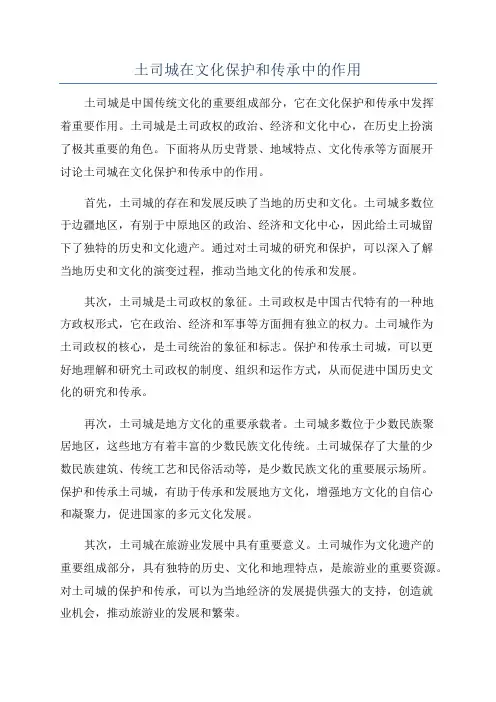 土司城在文化保护和传承中的作用

土司城是中国传统文化的重要组成部分，它在文化保护和传承中发挥着重要作用。土司城是土司政权的政治、经济和文化中心，在历史上扮演了极其重要的角色。下面将从历史背景、地域特点、文化传承等方面展开讨论土司城在文化保护和传承中的作用。

首先，土司城的存在和发展反映了当地的历史和文化。土司城多数位于边疆地区，有别于中原地区的政治、经济和文化中心，因此给土司城留下了独特的历史和文化遗产。通过对土司城的研究和保护，可以深入了解当地历史和文化的演变过程，推动当地文化的传承和发展。

其次，土司城是土司政权的象征。土司政权是中国古代特有的一种地方政权形式，它在政治、经济和军事等方面拥有独立的权力。土司城作为土司政权的核心，是土司统治的象征和标志。保护和传承土司城，可以更好地理解和研究土司政权的制度、组织和运作方式，从而促进中国历史文化的研究和传承。

再次，土司城是地方文化的重要承载者。土司城多数位于少数民族聚居地区，这些地方有着丰富的少数民族文化传统。土司城保存了大量的少数民族建筑、传统工艺和民俗活动等，是少数民族文化的重要展示场所。保护和传承土司城，有助于传承和发展地方文化，增强地方文化的自信心和凝聚力，促进国家的多元文化发展。

其次，土司城在旅游业发展中具有重要意义。土司城作为文化遗产的重要组成部分，具有独特的历史、文化和地理特点，是旅游业的重要资源。对土司城的保护和传承，可以为当地经济的发展提供强大的支持，创造就业机会，推动旅游业的发展和繁荣。